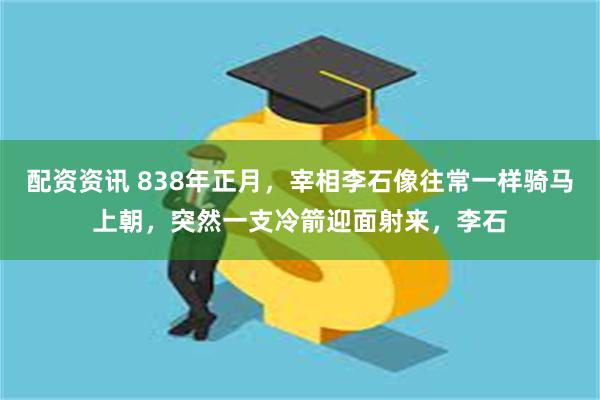 配资资讯 838年正月，宰相李石像往常一样骑马上朝，突然一支冷箭迎面射来，李石